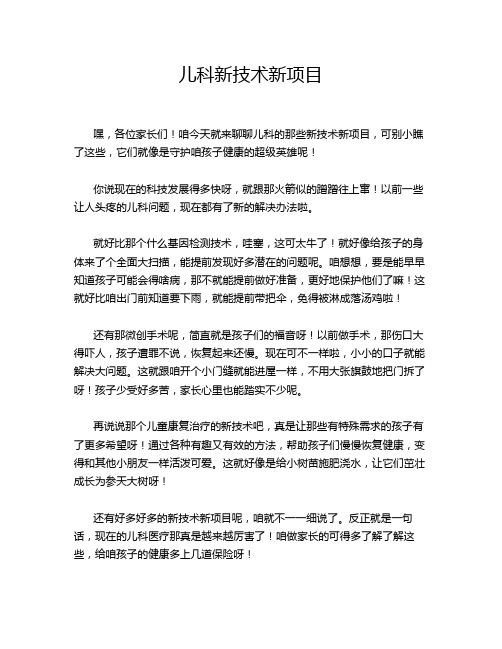 儿科新技术新项目

嘿，各位家长们！咱今天就来聊聊儿科的那些新技术新项目，可别小瞧了这些，它们就像是守护咱孩子健康的超级英雄呢！

你说现在的科技发展得多快呀，就跟那火箭似的蹭蹭往上窜！以前一些让人头疼的儿科问题，现在都有了新的解决办法啦。

就好比那个什么基因检测技术，哇塞，这可太牛了！就好像给孩子的身体来了个全面大扫描，能提前发现好多潜在的问题呢。咱想想，要是能早早知道孩子可能会得啥病，那不就能提前做好准备，更好地保护他们了嘛！这就好比咱出门前知道要下雨，就能提前带把伞，免得被淋成落汤鸡啦！

还有那微创手术呢，简直就是孩子们的福音呀！以前做手术，那伤口大得吓人，孩子遭罪不说，恢复起来还慢。现在可不一样啦，小小的口子就能解决大问题。这就跟咱开个小门缝就能进屋一样，不用大张旗鼓地把门拆了呀！孩子少受好多苦，家长心里也能踏实不少呢。

再说说那个儿童康复治疗的新技术吧，真是让那些有特殊需求的孩子有了更多希望呀！通过各种有趣又有效的方法，帮助孩子们慢慢恢复健康，变得和其他小朋友一样活泼可爱。这就好像是给小树苗施肥浇水，让它们茁壮成长为参天大树呀！

还有好多好多的新技术新项目呢，咱就不一一细说了。反正就是一句话，现在的儿科医疗那真是越来越厉害了！咱做家长的可得多了解了解这些，给咱孩子的健康多上几道保险呀！